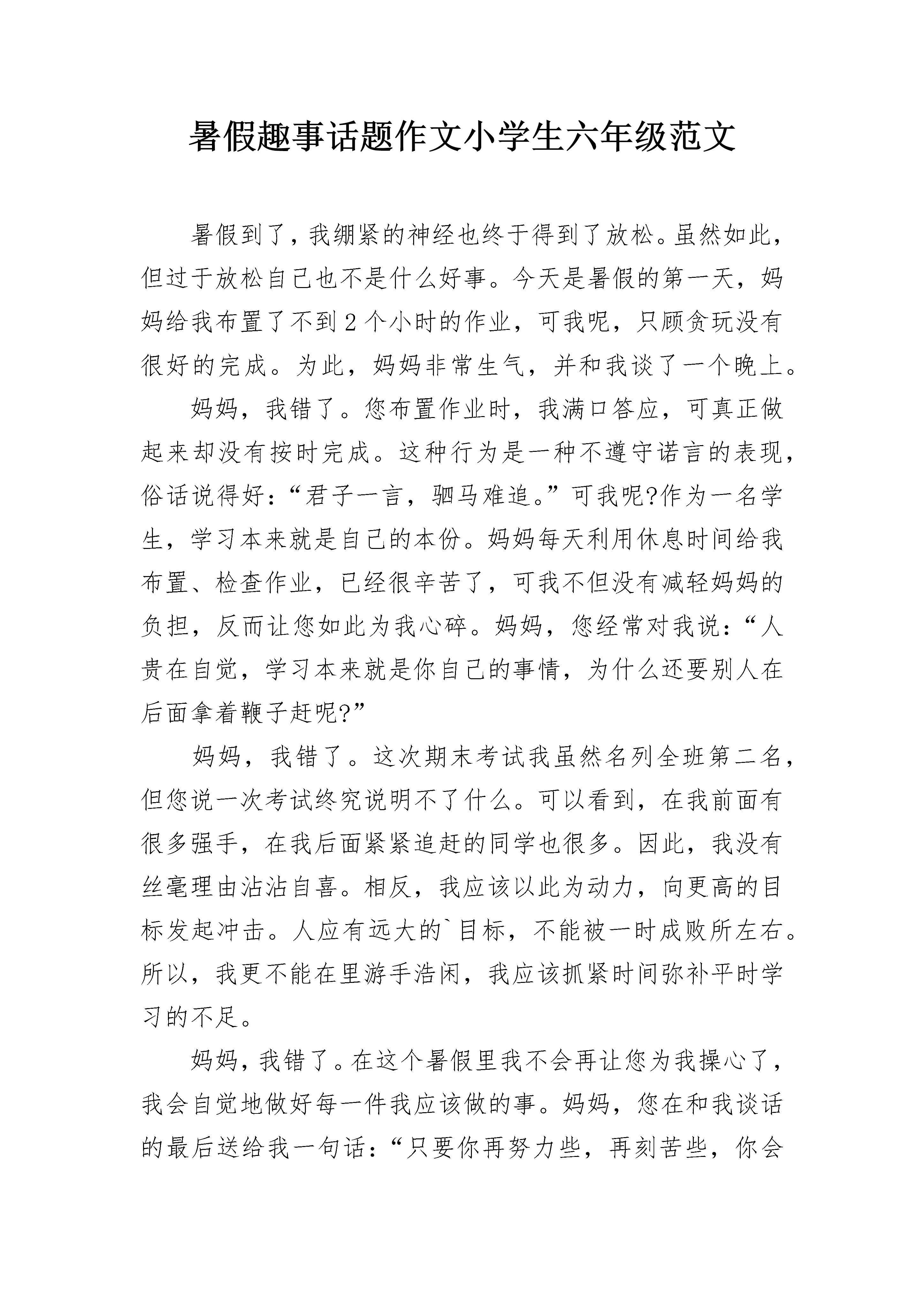 暑假趣事话题作文小学生六年级范文

暑假到了，我绷紧的神经也终于得到了放松。虽然如此，但过于放松自己也不是什么好事。今天是暑假的第一天，妈妈给我布置了不到2个小时的作业，可我呢，只顾贪玩没有很好的完成。为此，妈妈非常生气，并和我谈了一个晚上。

妈妈，我错了。您布置作业时，我满口答应，可真正做起来却没有按时完成。这种行为是一种不遵守诺言的表现，俗话说得好：“君子一言，驷马难追。”可我呢?作为一名学生，学习本来就是自己的本份。妈妈每天利用休息时间给我布置、检查作业，已经很辛苦了，可我不但没有减轻妈妈的负担，反而让您如此为我心碎。妈妈，您经常对我说：“人贵在自觉，学习本来就是你自己的事情，为什么还要别人在后面拿着鞭子赶呢?”

妈妈，我错了。这次期末考试我虽然名列全班第二名，但您说一次考试终究说明不了什么。可以看到，在我前面有很多强手，在我后面紧紧追赶的同学也很多。因此，我没有丝毫理由沾沾自喜。相反，我应该以此为动力，向更高的目标发起冲击。人应有远大的`目标，不能被一时成败所左右。所以，我更不能在里游手浩闲，我应该抓紧时间弥补平时学习的不足。

妈妈，我错了。在这个暑假里我不会再让您为我操心了，我会自觉地做好每一件我应该做的事。妈妈，您在和我谈话的最后送给我一句话：“只要你再努力些，再刻苦些，你会